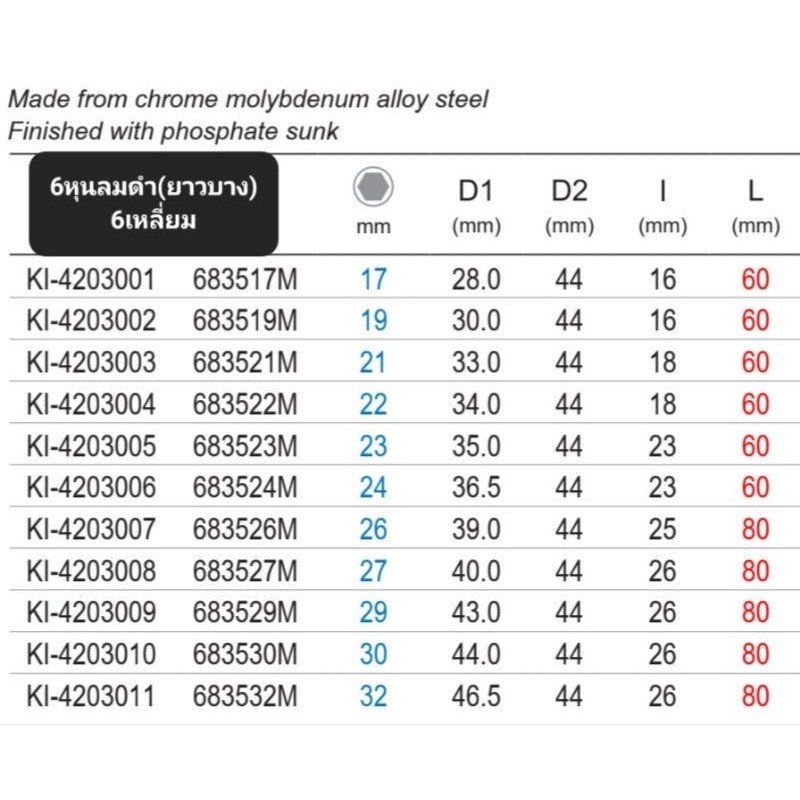 Made from chrome molybdenum alloy steel
Finished with phosphate sunk

| 6หุนลมดำ(ยาวบาง) 6เหลี่ยม | | mm | D1 (mm) | D2 (mm) | l (mm) | L (mm) |
|---|---|---|---|---|---|---|
| KI-4203001 | 683517M | 17 | 28.0 | 44 | 16 | 60 |
| KI-4203002 | 683519M | 19 | 30.0 | 44 | 16 | 60 |
| KI-4203003 | 683521M | 21 | 33.0 | 44 | 18 | 60 |
| KI-4203004 | 683522M | 22 | 34.0 | 44 | 18 | 60 |
| KI-4203005 | 683523M | 23 | 35.0 | 44 | 23 | 60 |
| KI-4203006 | 683524M | 24 | 36.5 | 44 | 23 | 60 |
| KI-4203007 | 683526M | 26 | 39.0 | 44 | 25 | 80 |
| KI-4203008 | 683527M | 27 | 40.0 | 44 | 26 | 80 |
| KI-4203009 | 683529M | 29 | 43.0 | 44 | 26 | 80 |
| KI-4203010 | 683530M | 30 | 44.0 | 44 | 26 | 80 |
| KI-4203011 | 683532M | 32 | 46.5 | 44 | 26 | 80 |